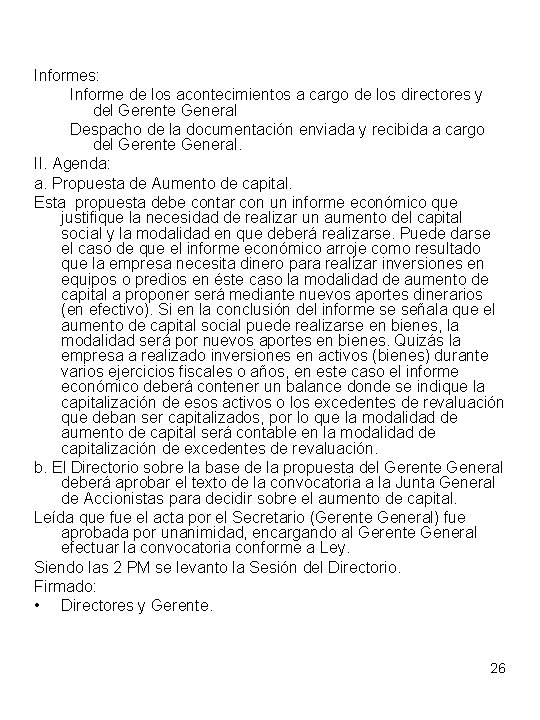 Informes:

Informe de los acontecimientos a cargo de los directores y del Gerente General

Despacho de la documentación enviada y recibida a cargo del Gerente General.

II. Agenda:

a. Propuesta de Aumento de capital.

Esta propuesta debe contar con un informe económico que justifique la necesidad de realizar un aumento del capital social y la modalidad en que deberá realizarse. Puede darse el caso de que el informe económico arroje como resultado que la empresa necesita dinero para realizar inversiones en equipos o predios en éste caso la modalidad de aumento de capital a proponer será mediante nuevos aportes dinerarios (en efectivo). Si en la conclusión del informe se señala que el aumento de capital social puede realizarse en bienes, la modalidad será por nuevos aportes en bienes. Quizás la empresa a realizado inversiones en activos (bienes) durante varios ejercicios fiscales o años, en este caso el informe económico deberá contener un balance donde se indique la capitalización de esos activos o los excedentes de revaluación que deban ser capitalizados, por lo que la modalidad de aumento de capital será contable en la modalidad de capitalización de excedentes de revaluación.

b. El Directorio sobre la base de la propuesta del Gerente General deberá aprobar el texto de la convocatoria a la Junta General de Accionistas para decidir sobre el aumento de capital.

Leída que fue el acta por el Secretario (Gerente General) fue aprobada por unanimidad, encargando al Gerente General efectuar la convocatoria conforme a Ley.

Siendo las 2 PM se levanto la Sesión del Directorio.

Firmado:

• Directores y Gerente.

26